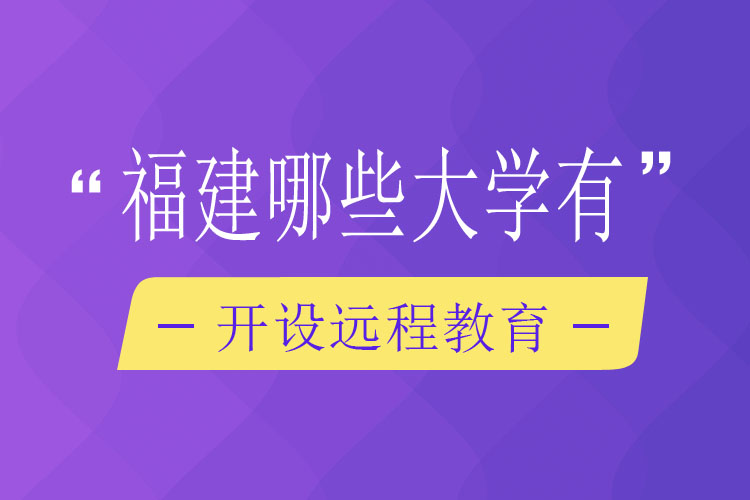 “福建哪些大学有”

— 开设远程教育 —